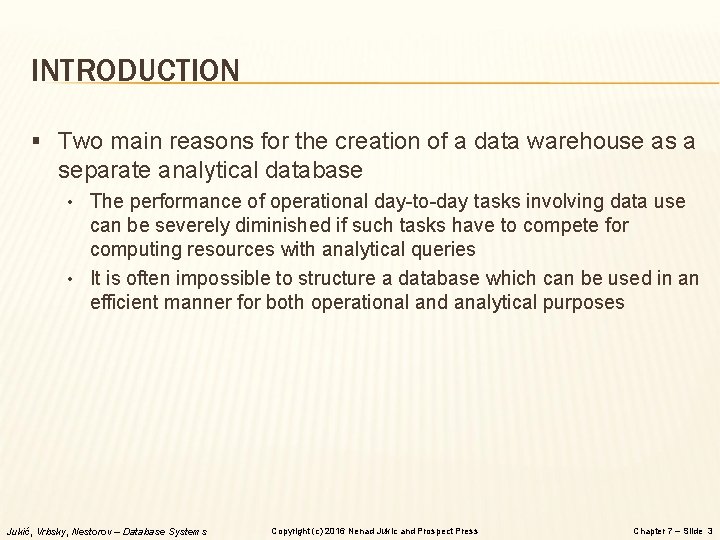 INTRODUCTION

▪ Two main reasons for the creation of a data warehouse as a separate analytical database

• The performance of operational day-to-day tasks involving data use can be severely diminished if such tasks have to compete for computing resources with analytical queries

• It is often impossible to structure a database which can be used in an efficient manner for both operational and analytical purposes

Jukić, Vrbsky, Nestorov – Database Systems

Copyright (c) 2016 Nenad Jukic and Prospect Press

Chapter 7 – Slide 3